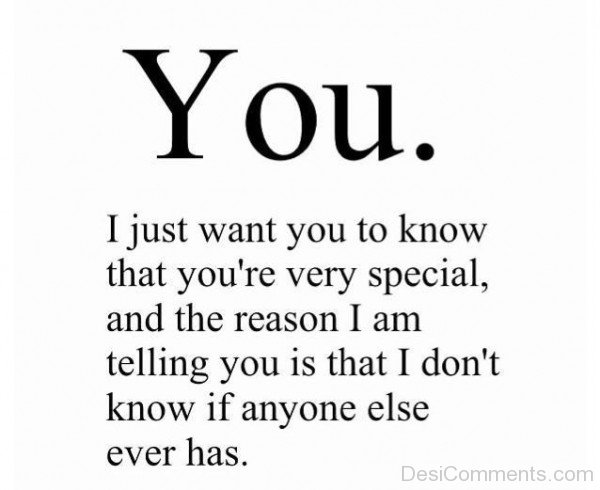 You.

I just want you to know that you're very special, and the reason I am telling you is that I don't know if anyone else ever has.

DesiComments.com